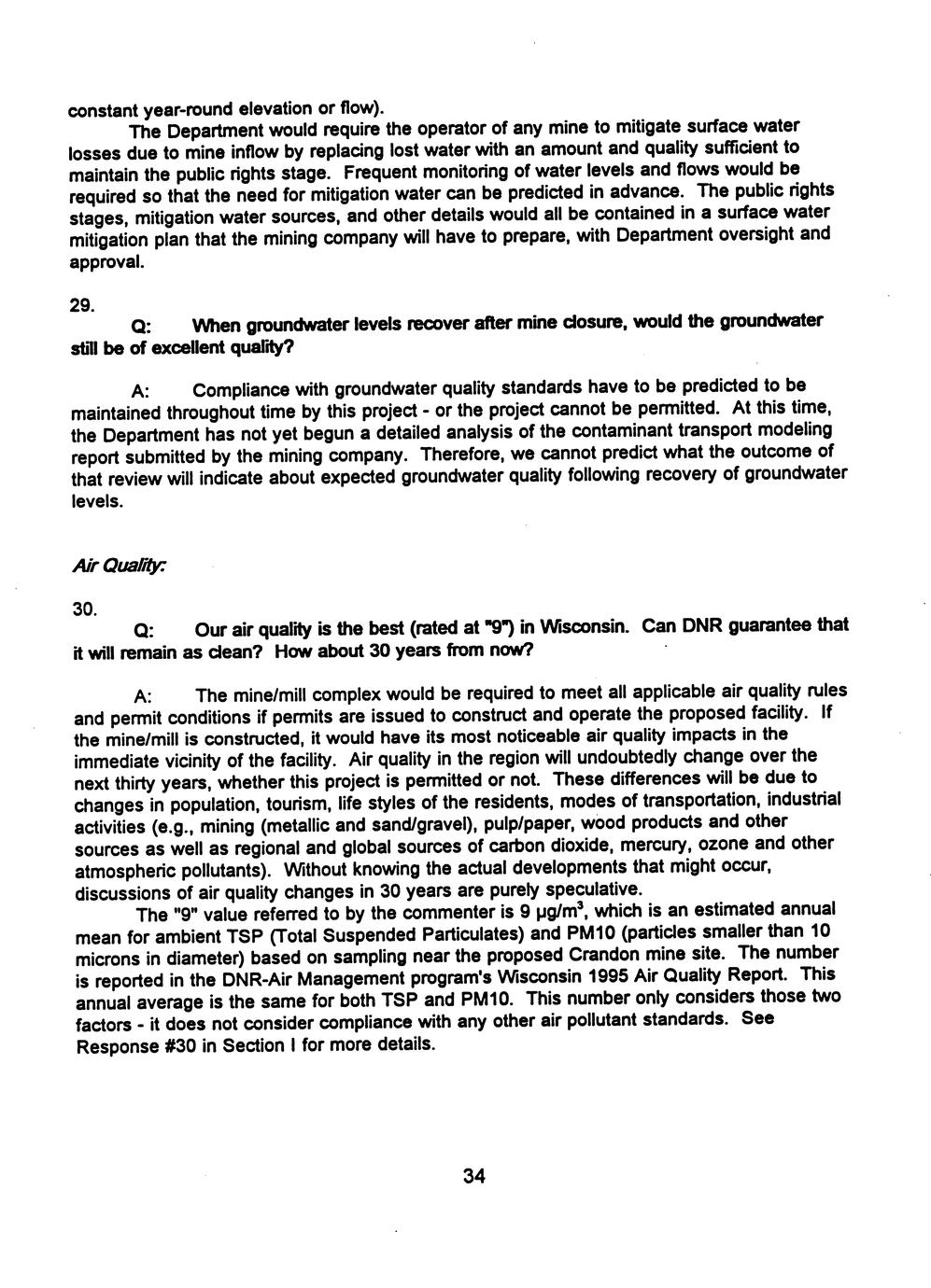 constant year-round elevation or flow).

The Department would require the operator of any mine to mitigate surface water losses due to mine inflow by replacing lost water with an amount and quality sufficient to maintain the public rights stage. Frequent monitoring of water levels and flows would be required so that the need for mitigation water can be predicted in advance. The public rights stages, mitigation water sources, and other details would all be contained in a surface water mitigation plan that the mining company will have to prepare, with Department oversight and approval.

29.

Q: When groundwater levels recover after mine closure, would the groundwater still be of excellent quality?

A: Compliance with groundwater quality standards have to be predicted to be maintained throughout time by this project - or the project cannot be permitted. At this time, the Department has not yet begun a detailed analysis of the contaminant transport modeling report submitted by the mining company. Therefore, we cannot predict what the outcome of that review will indicate about expected groundwater quality following recovery of groundwater levels.

Air Quality:

30.

Q: Our air quality is the best (rated at "9") in Wisconsin. Can DNR guarantee that it will remain as clean? How about 30 years from now?

A: The mine/mill complex would be required to meet all applicable air quality rules and permit conditions if permits are issued to construct and operate the proposed facility. If the mine/mill is constructed, it would have its most noticeable air quality impacts in the immediate vicinity of the facility. Air quality in the region will undoubtedly change over the next thirty years, whether this project is permitted or not. These differences will be due to changes in population, tourism, life styles of the residents, modes of transportation, industrial activities (e.g., mining (metallic and sand/gravel), pulp/paper, wood products and other sources as well as regional and global sources of carbon dioxide, mercury, ozone and other atmospheric pollutants). Without knowing the actual developments that might occur, discussions of air quality changes in 30 years are purely speculative.

The "9" value referred to by the commenter is 9 $\mu g/m^3$, which is an estimated annual mean for ambient TSP (Total Suspended Particulates) and PM10 (particles smaller than 10 microns in diameter) based on sampling near the proposed Crandon mine site. The number is reported in the DNR-Air Management program's Wisconsin 1995 Air Quality Report. This annual average is the same for both TSP and PM10. This number only considers those two factors - it does not consider compliance with any other air pollutant standards. See Response #30 in Section I for more details.

34